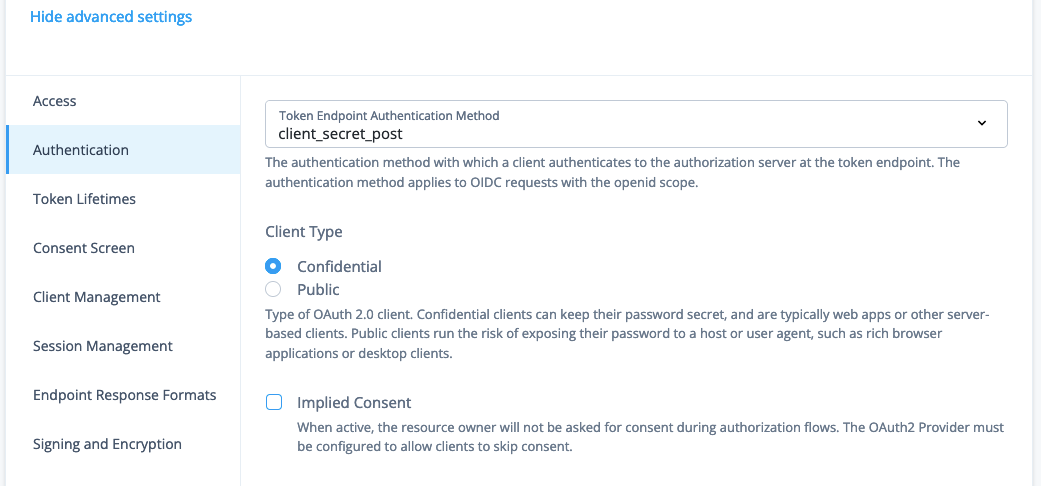 Hide advanced settings

Access

Authentication

Token Lifetimes

Consent Screen

Client Management

Session Management

Endpoint Response Formats

Signing and Encryption

Token Endpoint Authentication Method
client_secret_post

The authentication method with which a client authenticates to the authorization server at the token endpoint. The authentication method applies to OIDC requests with the openid scope.

Client Type

Confidential

Public

Type of OAuth 2.0 client. Confidential clients can keep their password secret, and are typically web apps or other server-based clients. Public clients run the risk of exposing their password to a host or user agent, such as rich browser applications or desktop clients.

Implied Consent

When active, the resource owner will not be asked for consent during authorization flows. The OAuth2 Provider must be configured to allow clients to skip consent.